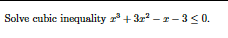 Solve cubic inequality $x^3 + 3x^2 - x - 3 \leq 0$.